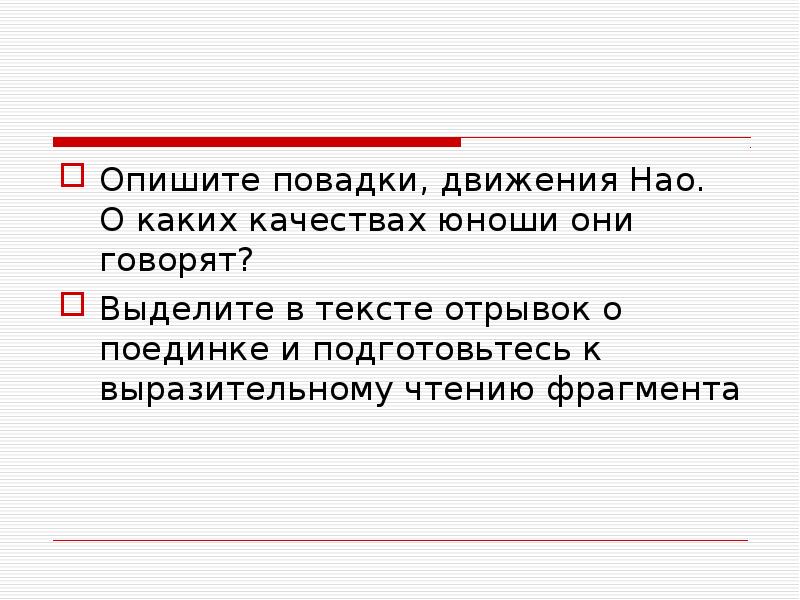 Опишите повадки, движения Нао. О каких качествах юноши они говорят?

Выделите в тексте отрывок о поединке и подготовьтесь к выразительному чтению фрагмента